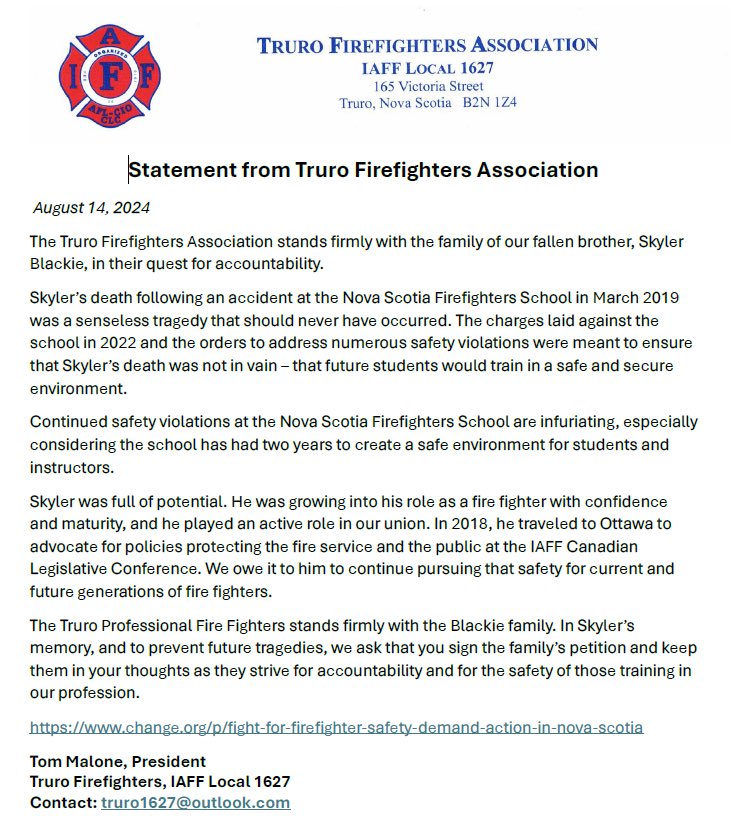 A
I F F
ORGANIZED
AFL-CIO CLC

TRURO FIREFIGHTERS ASSOCIATION
IAFF LOCAL 1627
165 Victoria Street
Truro, Nova Scotia B2N 1Z4

Statement from Truro Firefighters Association

August 14, 2024

The Truro Firefighters Association stands firmly with the family of our fallen brother, Skyler Blackie, in their quest for accountability.

Skyler's death following an accident at the Nova Scotia Firefighters School in March 2019 was a senseless tragedy that should never have occurred. The charges laid against the school in 2022 and the orders to address numerous safety violations were meant to ensure that Skyler's death was not in vain – that future students would train in a safe and secure environment.

Continued safety violations at the Nova Scotia Firefighters School are infuriating, especially considering the school has had two years to create a safe environment for students and instructors.

Skyler was full of potential. He was growing into his role as a fire fighter with confidence and maturity, and he played an active role in our union. In 2018, he traveled to Ottawa to advocate for policies protecting the fire service and the public at the IAFF Canadian Legislative Conference. We owe it to him to continue pursuing that safety for current and future generations of fire fighters.

The Truro Professional Fire Fighters stands firmly with the Blackie family. In Skyler's memory, and to prevent future tragedies, we ask that you sign the family's petition and keep them in your thoughts as they strive for accountability and for the safety of those training in our profession.

https://www.change.org/p/fight-for-firefighter-safety-demand-action-in-nova-scotia

Tom Malone, President
Truro Firefighters, IAFF Local 1627
Contact: truro1627@outlook.com